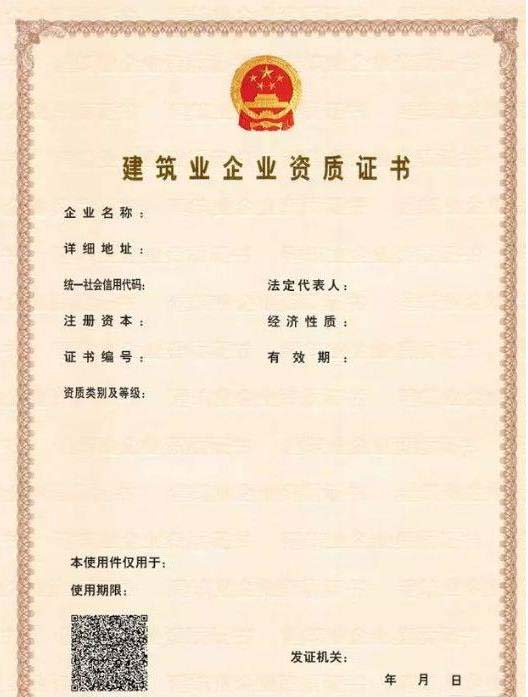 建筑业企业资质证书

企业名称：

详细地址：

统一社会信用代码：

法定代表人：

注册资本：

经济性质：

证书编号：

有效期：

资质类别及等级：

本使用件仅用于：

使用期限：

发证机关：

年　月　日